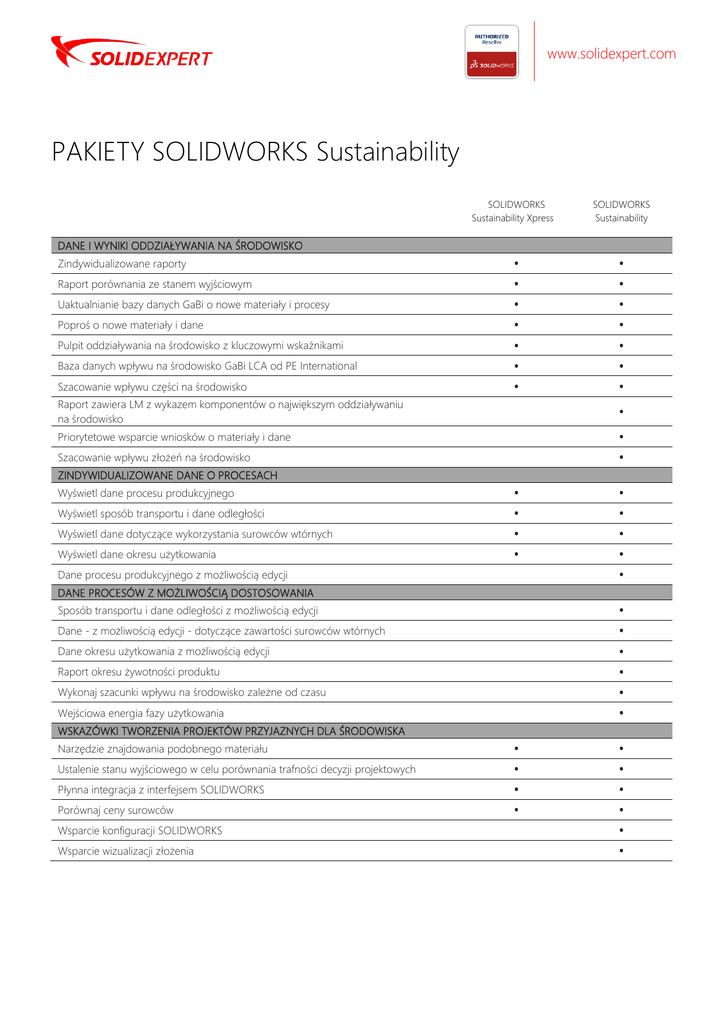 SOLIDEXPERT

AUTHORIZED Reseller SOLIDWORKS

www.solidexpert.com

PAKIETY SOLIDWORKS Sustainability

| | SOLIDWORKS Sustainability Xpress | SOLIDWORKS Sustainability |
|---|---|---|
| DANE I WYNIKI ODDZIAŁYWANIA NA ŚRODOWISKO | | |
| Zindywidualizowane raporty | • | • |
| Raport porównania ze stanem wyjściowym | • | • |
| Uaktualnianie bazy danych GaBi o nowe materiały i procesy | • | • |
| Poproś o nowe materiały i dane | • | • |
| Pulpit oddziaływania na środowisko z kluczowymi wskaźnikami | • | • |
| Baza danych wpływu na środowisko GaBi LCA od PE International | • | • |
| Szacowanie wpływu części na środowisko | • | • |
| Raport zawiera LM z wykazem komponentów o największym oddziaływaniu na środowisko | | • |
| Priorytetowe wsparcie wniosków o materiały i dane | | • |
| Szacowanie wpływu złożeń na środowisko | | • |
| ZINDYWIDUALIZOWANE DANE O PROCESACH | | |
| Wyświetl dane procesu produkcyjnego | • | • |
| Wyświetl sposób transportu i dane odległości | • | • |
| Wyświetl dane dotyczące wykorzystania surowców wtórnych | • | • |
| Wyświetl dane okresu użytkowania | • | • |
| Dane procesu produkcyjnego z możliwością edycji | | • |
| DANE PROCESÓW Z MOŻLIWOŚCIĄ DOSTOSOWANIA | | |
| Sposób transportu i dane odległości z możliwością edycji | | • |
| Dane - z możliwością edycji - dotyczące zawartości surowców wtórnych | | • |
| Dane okresu użytkowania z możliwością edycji | | • |
| Raport okresu żywotności produktu | | • |
| Wykonaj szacunki wpływu na środowisko zależne od czasu | | • |
| Wejściowa energia fazy użytkowania | | • |
| WSKAZÓWKI TWORZENIA PROJEKTÓW PRZYJAZNYCH DLA ŚRODOWISKA | | |
| Narzędzie znajdowania podobnego materiału | • | • |
| Ustalenie stanu wyjściowego w celu porównania trafności decyzji projektowych | • | • |
| Płynna integracja z interfejsem SOLIDWORKS | • | • |
| Porównaj ceny surowców | • | • |
| Wsparcie konfiguracji SOLIDWORKS | | • |
| Wsparcie wizualizacji złożenia | | • |